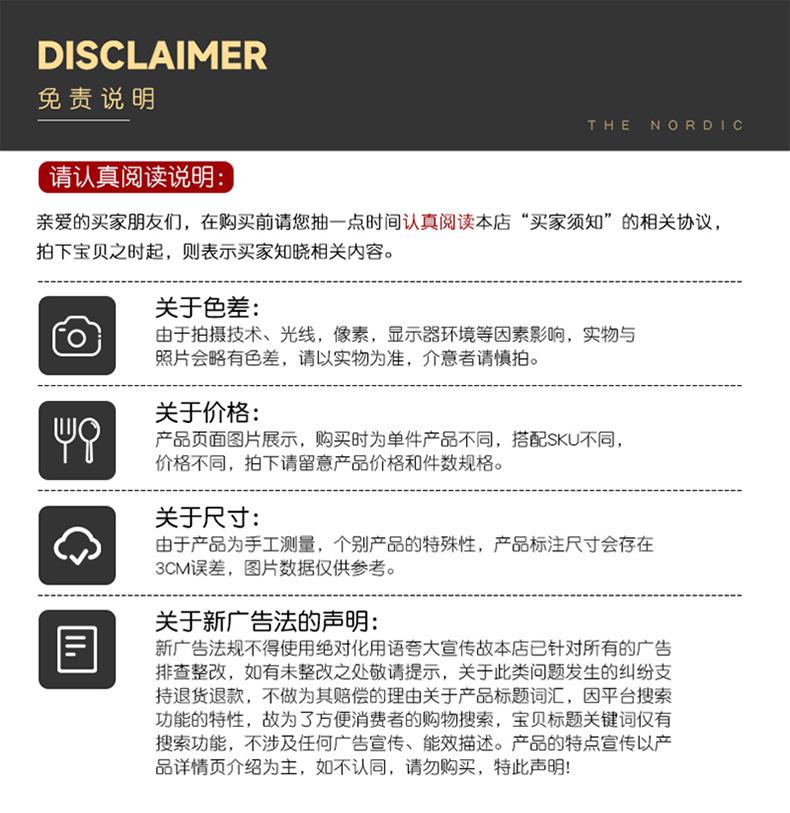 DISCLAIMER
免责说明

THE NORDIC

请认真阅读说明:

亲爱的买家朋友们，在购买前请您抽一点时间认真阅读本店“买家须知”的相关协议，拍下宝贝之时起，则表示买家知晓相关内容。

关于色差:
由于拍摄技术、光线，像素，显示器环境等因素影响，实物与照片会略有色差，请以实物为准，介意者请慎拍。

关于价格:
产品页面图片展示，购买时为单件产品不同，搭配SKU不同，价格不同，拍下请留意产品价格和件数规格。

关于尺寸:
由于产品为手工测量，个别产品的特殊性，产品标注尺寸会存在3CM误差，图片数据仅供参考。

关于新广告法的声明:
新广告法规不得使用绝对化用语夸大宣传故本店已针对所有的广告排查整改，如有未整改之处敬请提示，关于此类问题发生的纠纷支持退货退款，不做为其赔偿的理由关于产品标题词汇，因平台搜索功能的特性，故为了方便消费者的购物搜索，宝贝标题关键词仅有搜索功能，不涉及任何广告宣传、能效描述。产品的特点宣传以产品详情页介绍为主，如不认同，请勿购买，特此声明!